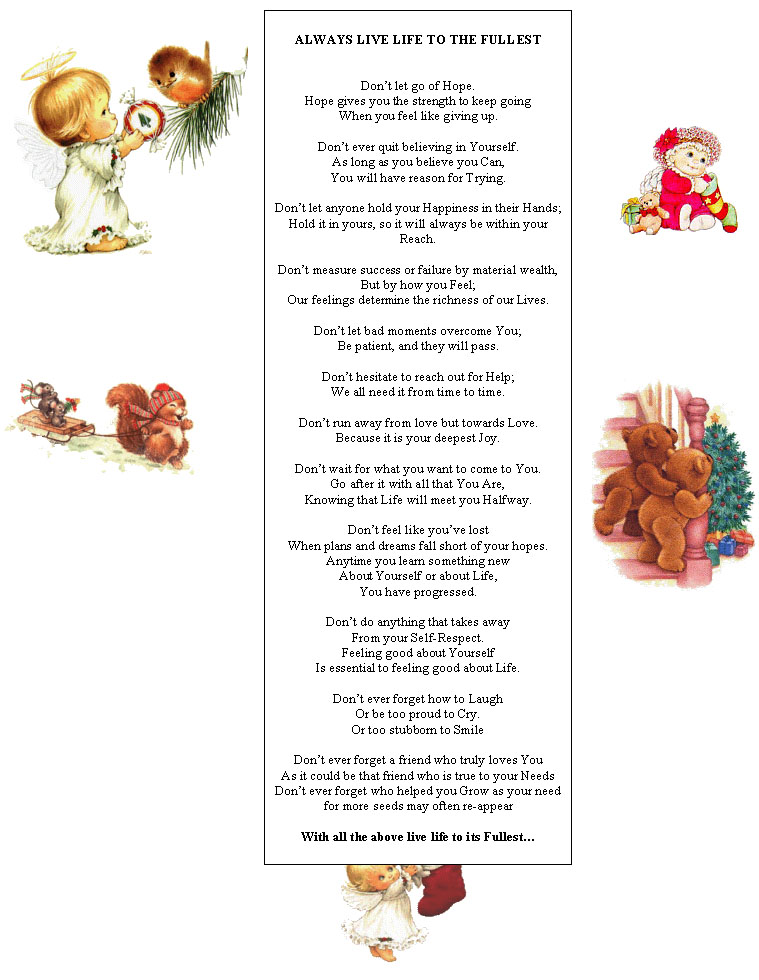 ALWAYS LIVE LIFE TO THE FULLEST

Don't let go of Hope.
Hope gives you the strength to keep going
When you feel like giving up.

Don't ever quit believing in Yourself.
As long as you believe you Can,
You will have reason for Trying.

Don't let anyone hold your Happiness in their Hands;
Hold it in yours, so it will always be within your Reach.

Don't measure success or failure by material wealth,
But by how you Feel;
Our feelings determine the richness of our Lives.

Don't let bad moments overcome You;
Be patient, and they will pass.

Don't hesitate to reach out for Help;
We all need it from time to time.

Don't run away from love but towards Love.
Because it is your deepest Joy.

Don't wait for what you want to come to You.
Go after it with all that You Are,
Knowing that Life will meet you Halfway.

Don't feel like you've lost
When plans and dreams fall short of your hopes.
Anytime you learn something new
About Yourself or about Life,
You have progressed.

Don't do anything that takes away
From your Self-Respect.
Feeling good about Yourself
Is essential to feeling good about Life.

Don't ever forget how to Laugh
Or be too proud to Cry.
Or too stubborn to Smile

Don't ever forget a friend who truly loves You
As it could be that friend who is true to your Needs
Don't ever forget who helped you Grow as your need
for more seeds may often re-appear

With all the above live life to its Fullest...